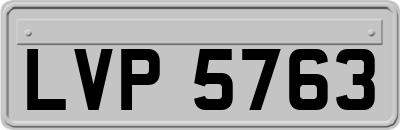 LVP 5763